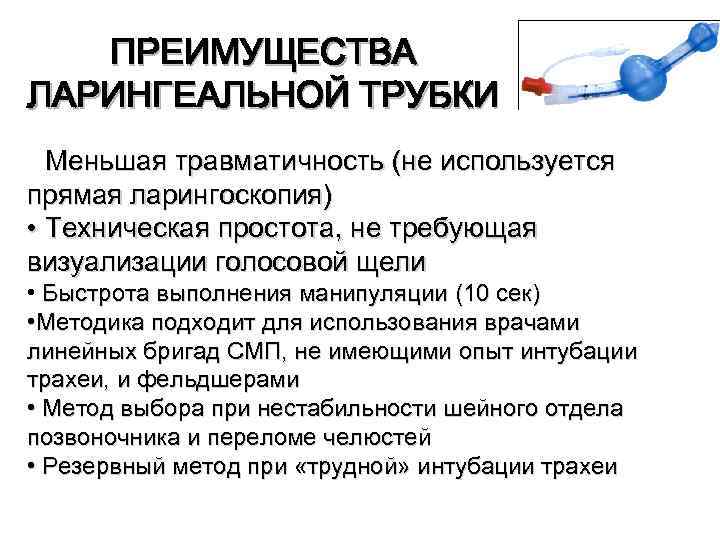 ПРЕИМУЩЕСТВА ЛАРИНГЕАЛЬНОЙ ТРУБКИ

Меньшая травматичность (не используется прямая ларингоскопия)
• Техническая простота, не требующая визуализации голосовой щели
• Быстрота выполнения манипуляции (10 сек)
•Методика подходит для использования врачами линейных бригад СМП, не имеющими опыт интубации трахеи, и фельдшерами
• Метод выбора при нестабильности шейного отдела позвоночника и переломе челюстей
• Резервный метод при «трудной» интубации трахеи